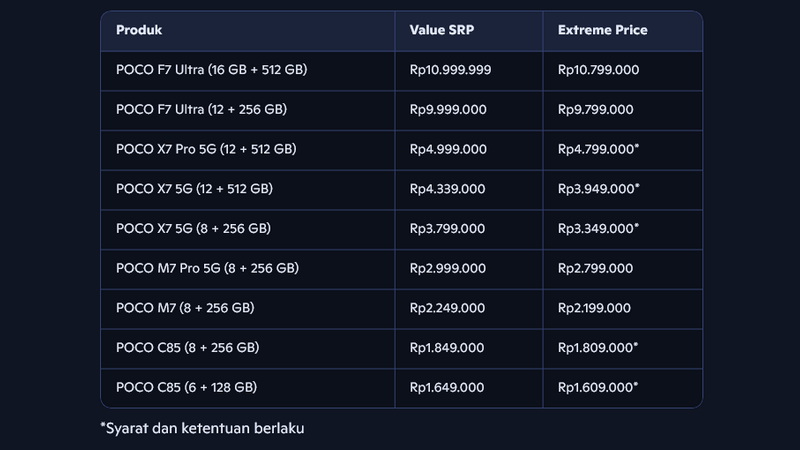 | Produk | Value SRP | Extreme Price |
|---|---|---|
| POCO F7 Ultra (16 GB + 512 GB) | Rp10.999.999 | Rp10.799.000 |
| POCO F7 Ultra (12 + 256 GB) | Rp9.999.000 | Rp9.799.000 |
| POCO X7 Pro 5G (12 + 512 GB) | Rp4.999.000 | Rp4.799.000* |
| POCO X7 5G (12 + 512 GB) | Rp4.339.000 | Rp3.949.000* |
| POCO X7 5G (8 + 256 GB) | Rp3.799.000 | Rp3.349.000* |
| POCO M7 Pro 5G (8 + 256 GB) | Rp2.999.000 | Rp2.799.000 |
| POCO M7 (8 + 256 GB) | Rp2.249.000 | Rp2.199.000 |
| POCO C85 (8 + 256 GB) | Rp1.849.000 | Rp1.809.000* |
| POCO C85 (6 + 128 GB) | Rp1.649.000 | Rp1.609.000* |

*Syarat dan ketentuan berlaku